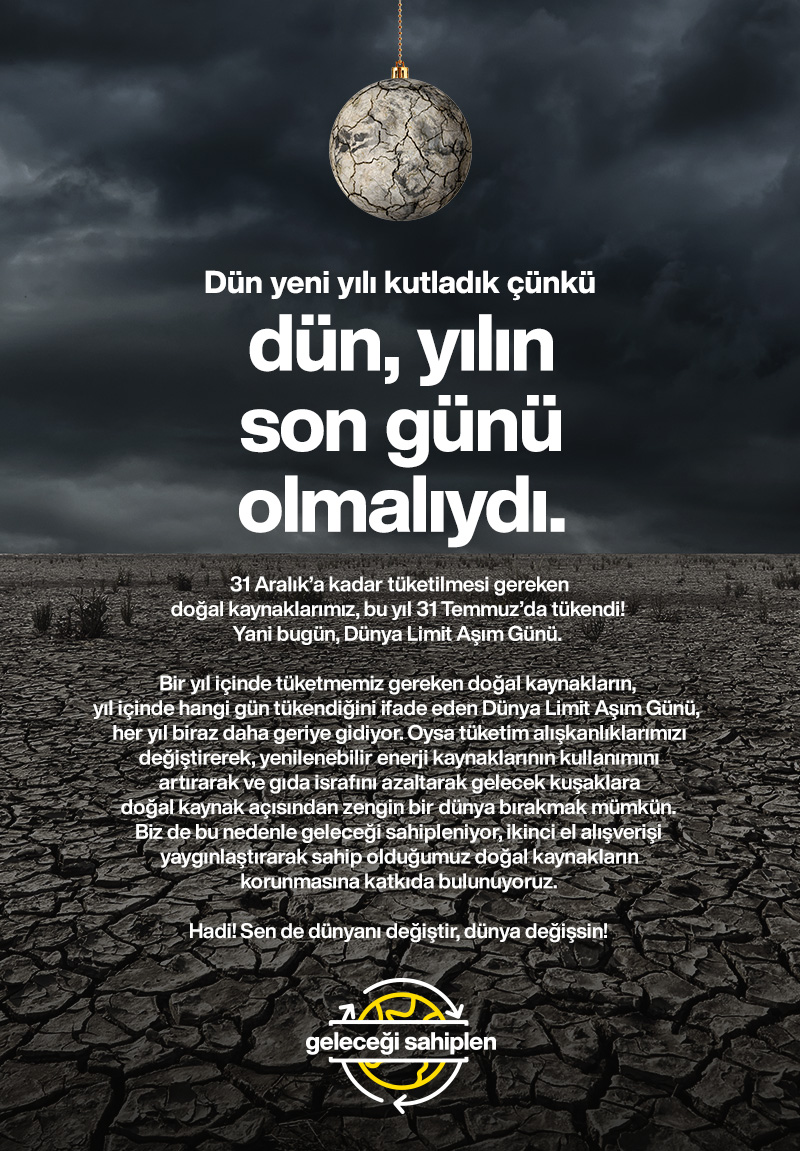 Dün yeni yılı kutladık çünkü

dün, yılın son günü olmalıydı.

31 Aralık'a kadar tüketilmesi gereken doğal kaynaklarımız, bu yıl 31 Temmuz'da tükendi! Yani bugün, Dünya Limit Aşım Günü.

Bir yıl içinde tüketmemiz gereken doğal kaynakların, yıl içinde hangi gün tükendiğini ifade eden Dünya Limit Aşım Günü, her yıl biraz daha geriye gidiyor. Oysa tüketim alışkanlıklarımızı değiştirerek, yenilenebilir enerji kaynaklarının kullanımını artırarak ve gıda israfını azaltarak gelecek kuşaklara doğal kaynak açısından zengin bir dünya bırakmak mümkün. Biz de bu nedenle geleceği sahipleniyor, ikinci el alışverişi yaygınlaştırarak sahip olduğumuz doğal kaynakların korunmasına katkıda bulunuyoruz.

Hadi! Sen de dünyanı değiştir, dünya değişsin!

geleceği sahiplen